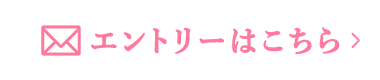 エントリーはこちら ›